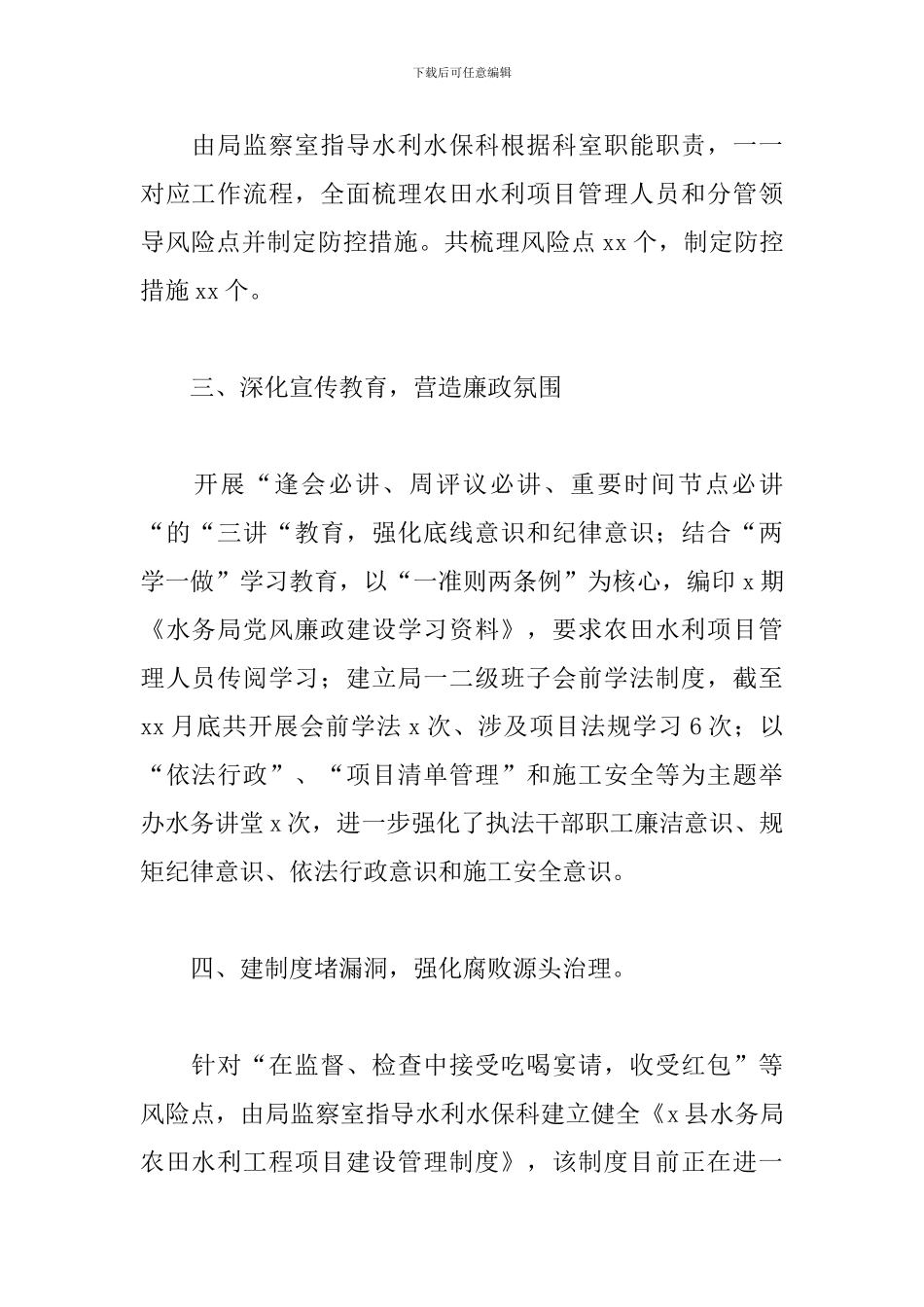 下载后可任意编辑

由局监察室指导水利水保科根据科室职能职责，一一对应工作流程，全面梳理农田水利项目管理人员和分管领导风险点并制定防控措施。共梳理风险点 xx 个，制定防控措施 xx 个。

三、深化宣传教育，营造廉政氛围

开展“逢会必讲、周评议必讲、重要时间节点必讲“的“三讲“教育，强化底线意识和纪律意识；结合“两学一做”学习教育，以“一准则两条例”为核心，编印 x 期《水务局党风廉政建设学习资料》，要求农田水利项目管理人员传阅学习；建立局一二级班子会前学法制度，截至 xx 月底共开展会前学法 x 次、涉及项目法规学习 6 次；以“依法行政”、“项目清单管理”和施工安全等为主题举办水务讲堂 x 次，进一步强化了执法干部职工廉洁意识、规矩纪律意识、依法行政意识和施工安全意识。

四、建制度堵漏洞，强化腐败源头治理。

针对“在监督、检查中接受吃喝宴请，收受红包”等风险点，由局监察室指导水利水保科建立健全《x 县水务局农田水利工程项目建设管理制度》，该制度目前正在进一